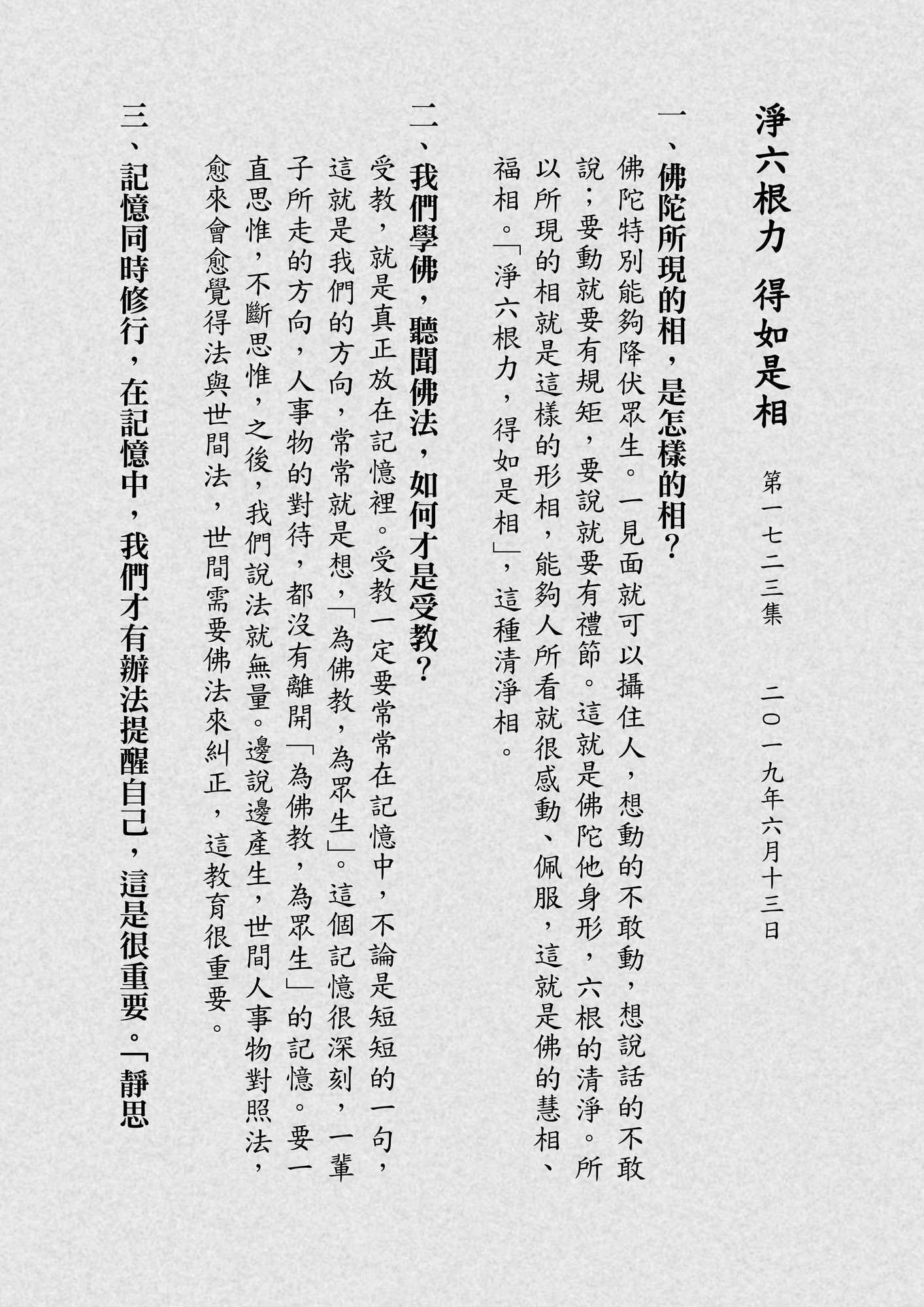 淨六根力　得如是相

第一七二三集　二〇一九年六月十三日

一、佛陀所現的相，是怎樣的相？

佛陀特別能夠降伏眾生。一見面就可以攝住人，想動的不敢動，想說話的不敢說；要動就要有規矩，要說就要有禮節。這就是佛陀他身形，六根的清淨。所以所現的相就是這樣的形相，能夠人所看就很感動、佩服，這就是佛的慧相、福相。「淨六根力，得如是相」，這種清淨相。

二、我們學佛，聽聞佛法，如何才是受教？

受教，就是真正放在記憶裡。受教一定要常常在記憶中，不論是短短的一句，這就是我們的方向，常常就是想，「為佛教，為眾生」。這個記憶很深刻，一輩子所走的方向，人事物的對待，都沒有離開「為佛教，為眾生」的記憶。要一直思惟，不斷思惟，之後，我們說法就無量。邊說邊產生，世間人事物對照法，愈來會愈覺得法與世間法，世間需要佛法來糾正，這教育很重要。

三、記憶同時修行，在記憶中，我們才有辦法提醒自己，這是很重要。「靜思